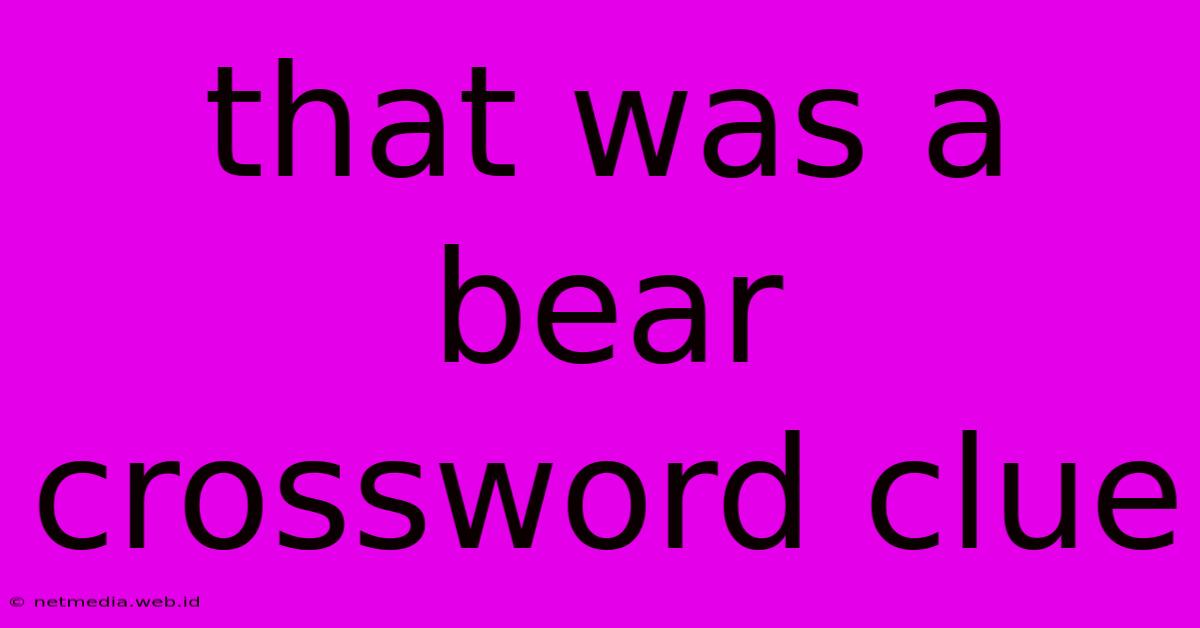 that was a bear crossword clue

© netmedia.web.id